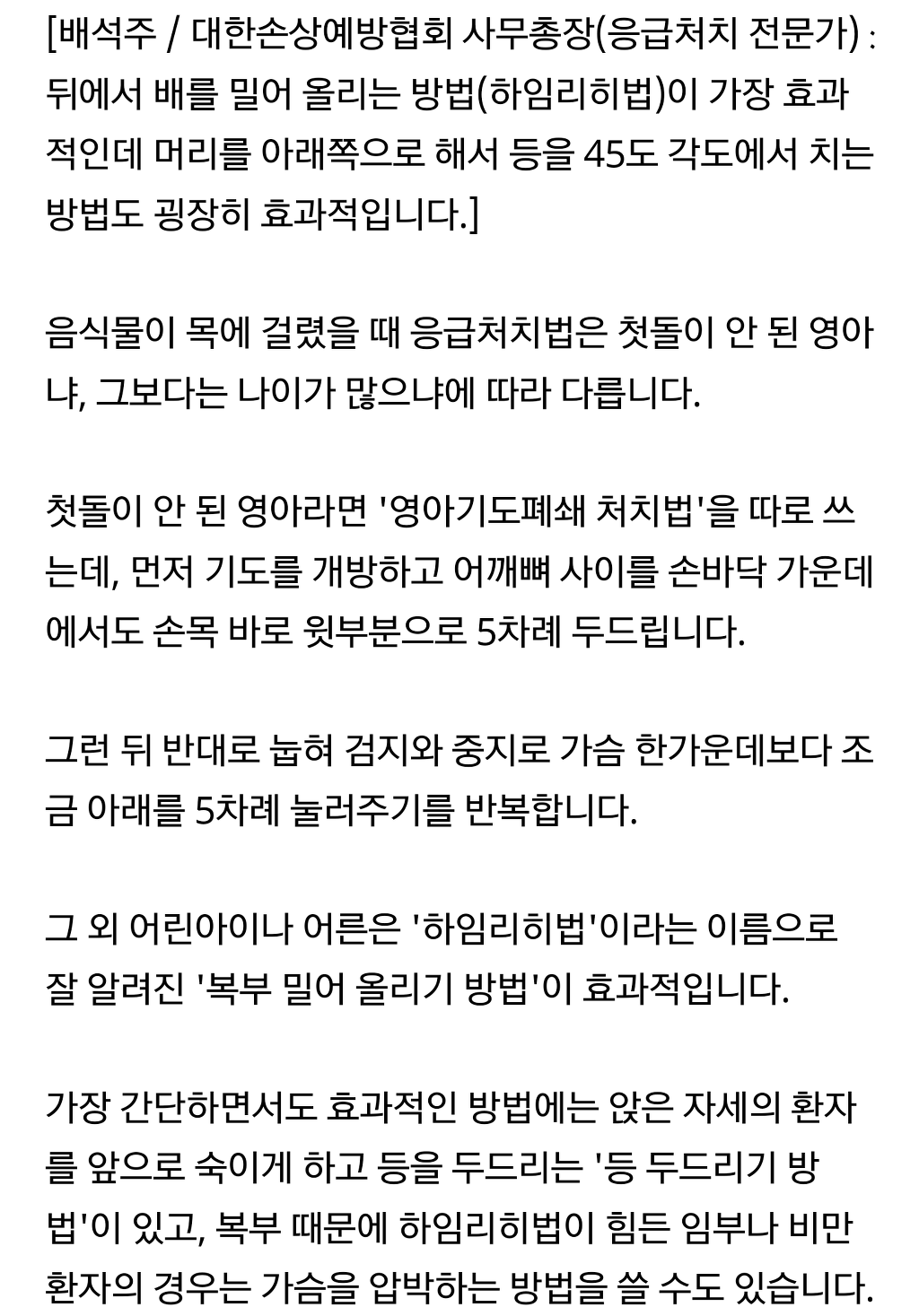 [배석주 / 대한손상예방협회 사무총장(응급처치 전문가) : 뒤에서 배를 밀어 올리는 방법(하임리히법)이 가장 효과적인데 머리를 아래쪽으로 해서 등을 45도 각도에서 치는 방법도 굉장히 효과적입니다.]

음식물이 목에 걸렸을 때 응급처치법은 첫돌이 안 된 영아냐, 그보다는 나이가 많으냐에 따라 다릅니다.

첫돌이 안 된 영아라면 '영아기도폐쇄 처치법'을 따로 쓰는데, 먼저 기도를 개방하고 어깨뼈 사이를 손바닥 가운데에서도 손목 바로 윗부분으로 5차례 두드립니다.

그런 뒤 반대로 눕혀 검지와 중지로 가슴 한가운데보다 조금 아래를 5차례 눌러주기를 반복합니다.

그 외 어린아이나 어른은 '하임리히법'이라는 이름으로 잘 알려진 '복부 밀어 올리기 방법'이 효과적입니다.

가장 간단하면서도 효과적인 방법에는 앉은 자세의 환자를 앞으로 숙이게 하고 등을 두드리는 '등 두드리기 방법'이 있고, 복부 때문에 하임리히법이 힘든 임부나 비만 환자의 경우는 가슴을 압박하는 방법을 쓸 수도 있습니다.